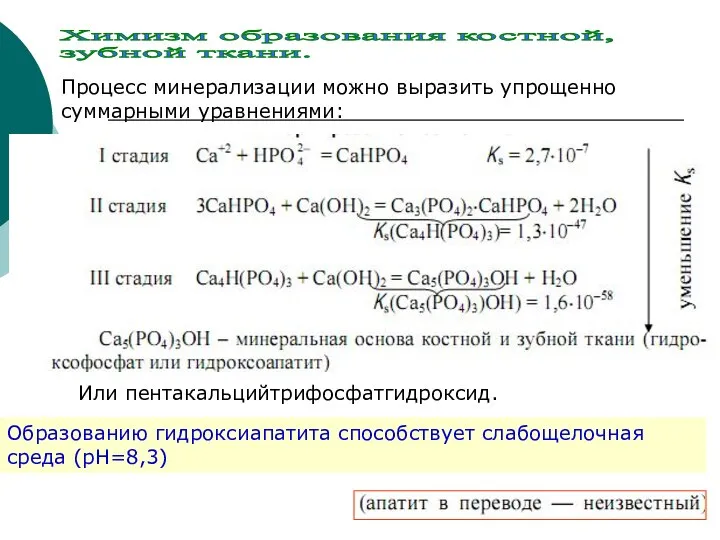 Химизм образования костной, зубной ткани.

Процесс минерализации можно выразить упрощенно суммарными уравнениями:

I стадия $Ca^{+2} + HPO_4^{2-} = CaHPO_4$ $K_s = 2,7 \cdot 10^{-7}$

II стадия $3CaHPO_4 + Ca(OH)_2 = Ca_3(PO_4)_2 \cdot CaHPO_4 + 2H_2O$
$K_s(Ca_4H(PO_4)_3) = 1,3 \cdot 10^{-47}$

III стадия $Ca_4H(PO_4)_3 + Ca(OH)_2 = Ca_5(PO_4)_3OH + H_2O$
$K_s(Ca_5(PO_4)_3)OH) = 1,6 \cdot 10^{-58}$

уменьшение $K_s$

$Ca_5(PO_4)_3OH$ – минеральная основа костной и зубной ткани (гидроксофосфат или гидроксоапатит)

Или пентакальцийтрифосфатгидроксид.

Образованию гидроксиапатита способствует слабощелочная среда (pH=8,3)

(апатит в переводе — неизвестный)